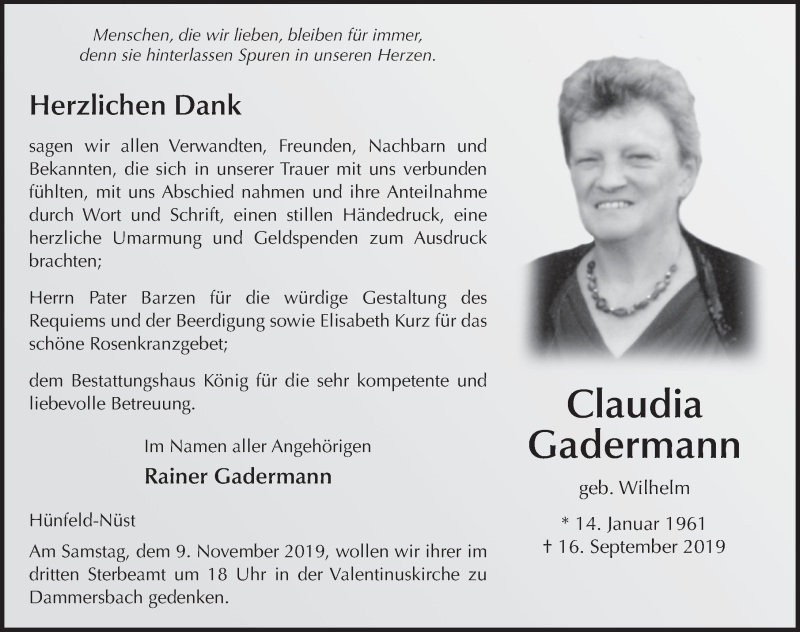 Menschen, die wir lieben, bleiben für immer, denn sie hinterlassen Spuren in unseren Herzen.

Herzlichen Dank

sagen wir allen Verwandten, Freunden, Nachbarn und Bekannten, die sich in unserer Trauer mit uns verbunden fühlten, mit uns Abschied nahmen und ihre Anteilnahme durch Wort und Schrift, einen stillen Händedruck, eine herzliche Umarmung und Geldspenden zum Ausdruck brachten;

Herrn Pater Barzen für die würdige Gestaltung des Requiems und der Beerdigung sowie Elisabeth Kurz für das schöne Rosenkranzgebet;

dem Bestattungshaus König für die sehr kompetente und liebevolle Betreuung.

Im Namen aller Angehörigen
Rainer Gadermann

Hünfeld-Nüst

Am Samstag, dem 9. November 2019, wollen wir ihrer im dritten Sterbeamt um 18 Uhr in der Valentinuskirche zu Dammersbach gedenken.

Claudia
Gadermann
geb. Wilhelm

* 14. Januar 1961
† 16. September 2019